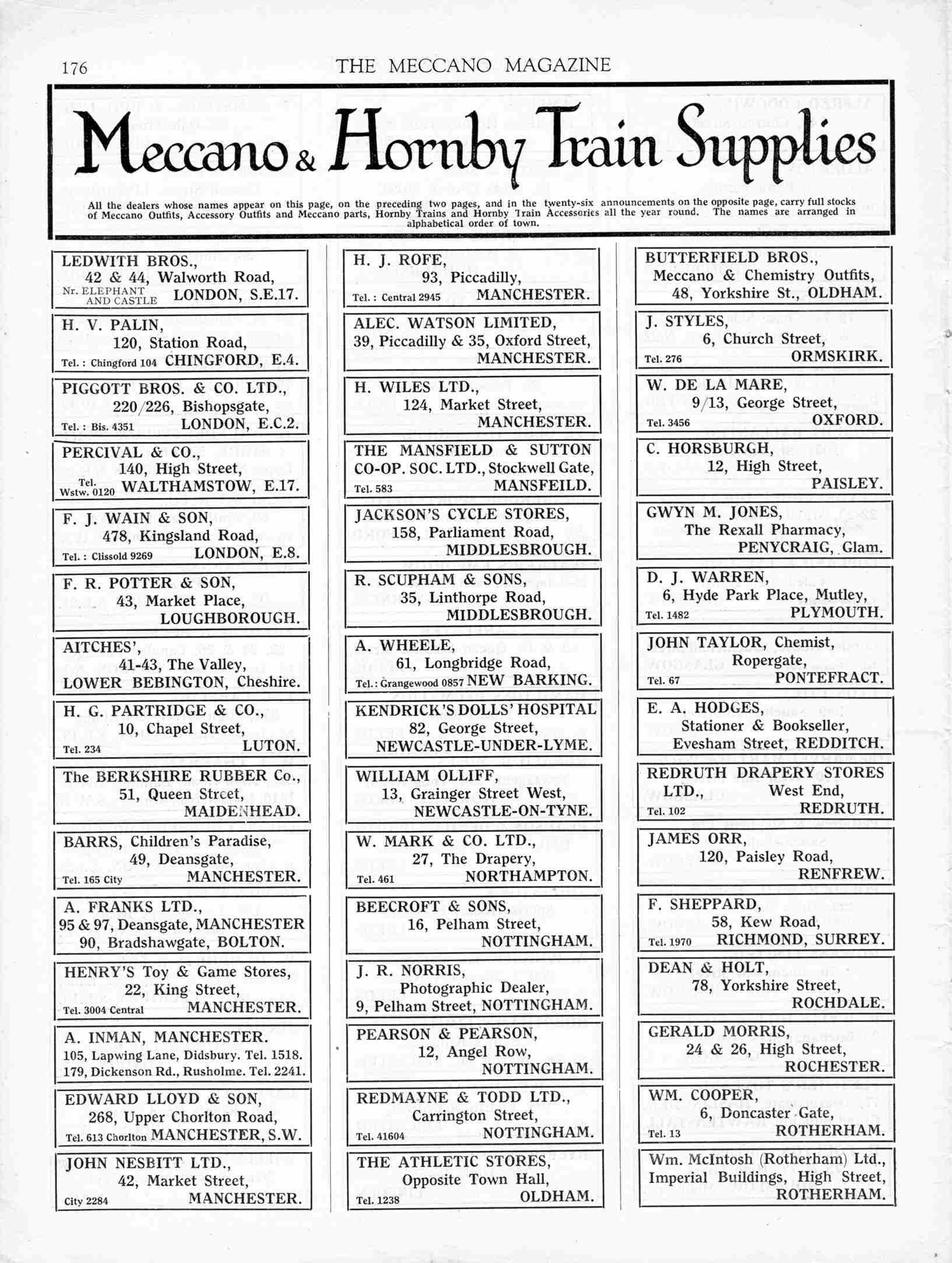 176 THE MECCANO MAGAZINE

Meccano & Hornby Train Supplies

All the dealers whose names appear on this page, on the preceding two pages, and in the twenty-six announcements on the opposite page, carry full stocks of Meccano Outfits, Accessory Outfits and Meccano parts, Hornby Trains and Hornby Train Accessories all the year round. The names are arranged in alphabetical order of town.

LEDWITH BROS., 42 & 44, Walworth Road, Nr. ELEPHANT AND CASTLE LONDON, S.E.17.

H. V. PALIN, 120, Station Road, Tel.: Chingford 104 CHINGFORD, E.4.

PIGGOTT BROS. & CO. LTD., 220/226, Bishopsgate, Tel.: Bis. 4351 LONDON, E.C.2.

PERCIVAL & CO., 140, High Street, Tel. Wstw. 0120 WALTHAMSTOW, E.17.

F. J. WAIN & SON, 478, Kingsland Road, Tel.: Clissold 9269 LONDON, E.8.

F. R. POTTER & SON, 43, Market Place, LOUGHBOROUGH.

AITCHES', 41-43, The Valley, LOWER BEBINGTON, Cheshire.

H. G. PARTRIDGE & CO., 10, Chapel Street, Tel. 234 LUTON.

The BERKSHIRE RUBBER Co., 51, Queen Street, MAIDENHEAD.

BARRS, Children's Paradise, 49, Deansgate, Tel. 165 City MANCHESTER.

A. FRANKS LTD., 95 & 97, Deansgate, MANCHESTER 90, Bradshawgate, BOLTON.

HENRY'S Toy & Game Stores, 22, King Street, Tel. 3004 Central MANCHESTER.

A. INMAN, MANCHESTER. 105, Lapwing Lane, Didsbury. Tel. 1518. 179, Dickenson Rd., Rusholme. Tel. 2241.

EDWARD LLOYD & SON, 268, Upper Chorlton Road, Tel. 613 Chorlton MANCHESTER, S.W.

JOHN NESBITT LTD., 42, Market Street, City 2284 MANCHESTER.

H. J. ROFE, 93, Piccadilly, Tel.: Central 2945 MANCHESTER.

ALEC. WATSON LIMITED, 39, Piccadilly & 35, Oxford Street, MANCHESTER.

H. WILES LTD., 124, Market Street, MANCHESTER.

THE MANSFIELD & SUTTON CO-OP. SOC. LTD., Stockwell Gate, Tel. 583 MANSFEILD.

JACKSON'S CYCLE STORES, 158, Parliament Road, MIDDLESBROUGH.

R. SCUPHAM & SONS, 35, Linthorpe Road, MIDDLESBROUGH.

A. WHEELE, 61, Longbridge Road, Tel.: Grangewood 0857 NEW BARKING.

KENDRICK'S DOLLS' HOSPITAL 82, George Street, NEWCASTLE-UNDER-LYME.

WILLIAM OLLIFF, 13, Grainger Street West, NEWCASTLE-ON-TYNE.

W. MARK & CO. LTD., 27, The Drapery, Tel. 461 NORTHAMPTON.

BEECROFT & SONS, 16, Pelham Street, NOTTINGHAM.

J. R. NORRIS, Photographic Dealer, 9, Pelham Street, NOTTINGHAM.

PEARSON & PEARSON, 12, Angel Row, NOTTINGHAM.

REDMAYNE & TODD LTD., Carrington Street, Tel. 41604 NOTTINGHAM.

THE ATHLETIC STORES, Opposite Town Hall, Tel. 1238 OLDHAM.

BUTTERFIELD BROS., Meccano & Chemistry Outfits, 48, Yorkshire St., OLDHAM.

J. STYLES, 6, Church Street, Tel. 276 ORMSKIRK.

W. DE LA MARE, 9/13, George Street, Tel. 3456 OXFORD.

C. HORSBURGH, 12, High Street, PAISLEY.

GWYN M. JONES, The Rexall Pharmacy, PENYCRAIG, Glam.

D. J. WARREN, 6, Hyde Park Place, Mutley, Tel. 1482 PLYMOUTH.

JOHN TAYLOR, Chemist, Ropergate, Tel. 67 PONTEFRACT.

E. A. HODGES, Stationer & Bookseller, Evesham Street, REDDITCH.

REDRUTH DRAPERY STORES LTD., West End, Tel. 102 REDRUTH.

JAMES ORR, 120, Paisley Road, RENFREW.

F. SHEPPARD, 58, Kew Road, Tel. 1970 RICHMOND, SURREY.

DEAN & HOLT, 78, Yorkshire Street, ROCHDALE.

GERALD MORRIS, 24 & 26, High Street, ROCHESTER.

WM. COOPER, 6, Doncaster Gate, Tel. 13 ROTHERHAM.

Wm. McIntosh (Rotherham) Ltd., Imperial Buildings, High Street, ROTHERHAM.